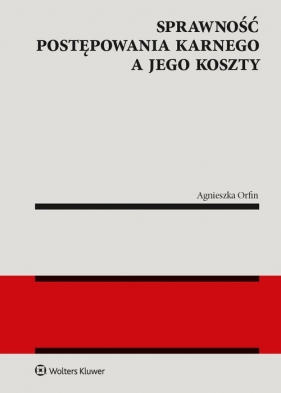 SPRAWNOŚĆ
POSTĘPOWANIA KARNEGO
A JEGO KOSZTY

Agnieszka Orfin

Wolters Kluwer